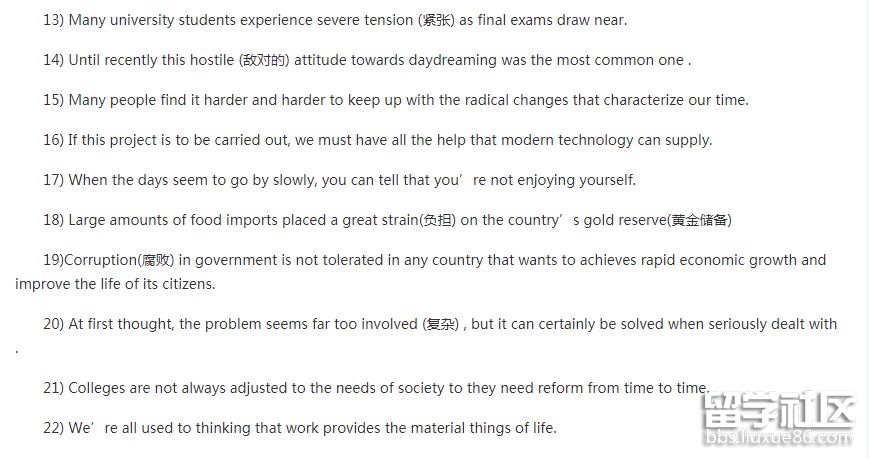 13) Many university students experience severe tension (紧张) as final exams draw near.

14) Until recently this hostile (敌对的) attitude towards daydreaming was the most common one .

15) Many people find it harder and harder to keep up with the radical changes that characterize our time.

16) If this project is to be carried out, we must have all the help that modern technology can supply.

17) When the days seem to go by slowly, you can tell that you're not enjoying yourself.

18) Large amounts of food imports placed a great strain(负担) on the country's gold reserve(黄金储备)

19)Corruption(腐败) in government is not tolerated in any country that wants to achieves rapid economic growth and improve the life of its citizens.

20) At first thought, the problem seems far too involved (复杂) , but it can certainly be solved when seriously dealt with .

21) Colleges are not always adjusted to the needs of society to they need reform from time to time.

22) We're all used to thinking that work provides the material things of life.

留学社区
bbs.liuxue86.com